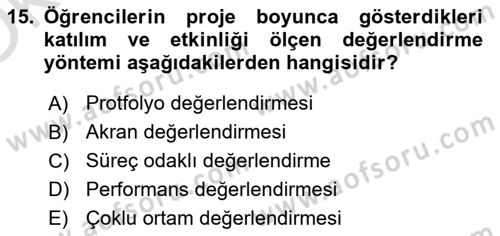 15. Öğrencilerin proje boyunca gösterdikleri katılım ve etkinliği ölçen değerlendirme yöntemi aşağıdakilerden hangisidir?

A) Protfolyo değerlendirmesi
B) Akran değerlendirmesi
C) Süreç odaklı değerlendirme
D) Performans değerlendirmesi
E) Çoklu ortam değerlendirmesi

www.aofsoru.com